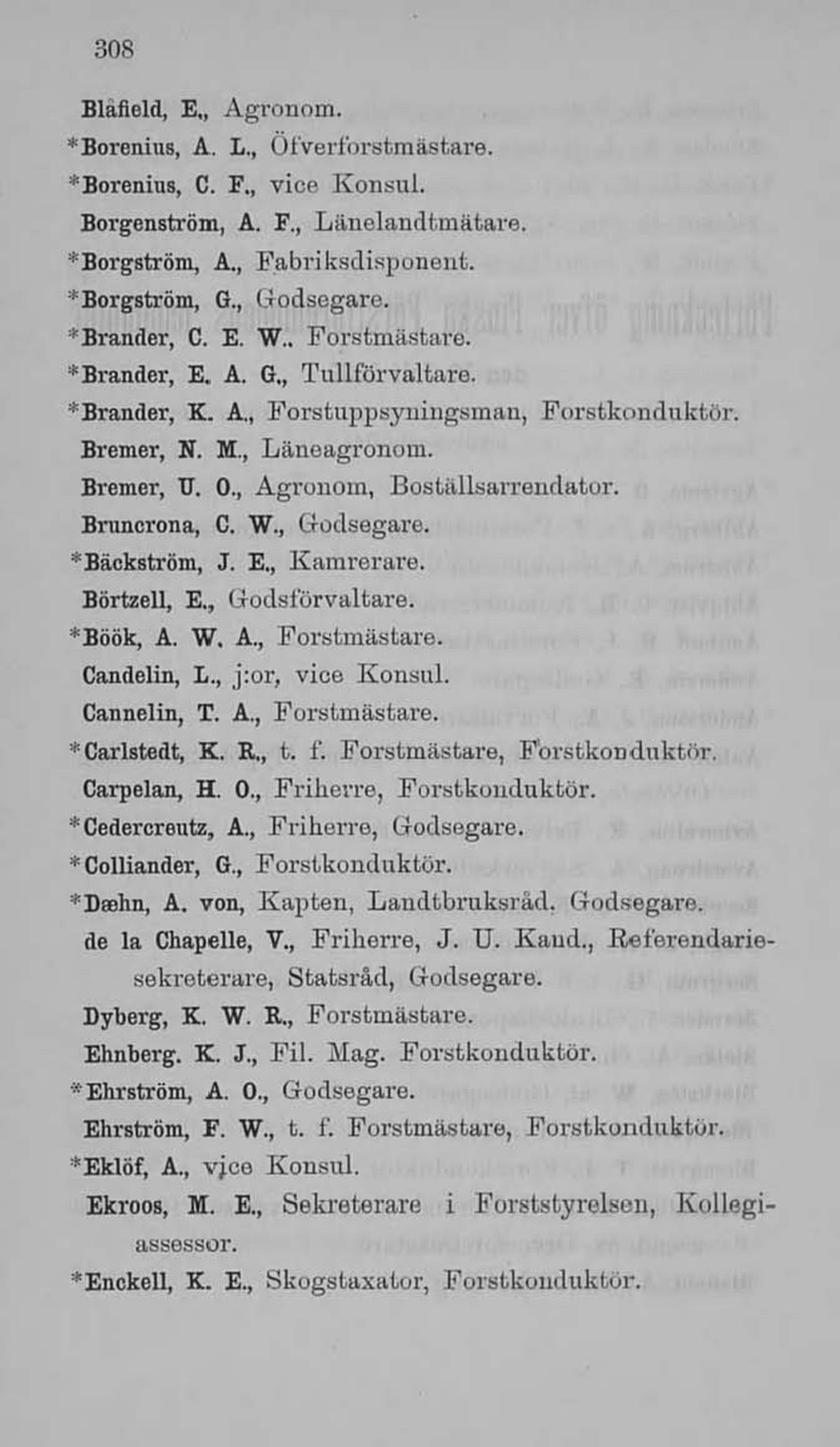 308

Blåfield, E., Agronom.
*Borenius, A. L., Öfverforstmästare.
*Borenius, C. F., vice Konsul.
Borgenström, A. F., Länelandtmätare.
*Borgström, A., Fabriksdisponent.
*Borgström, G., Godsegare.
*Brander, C. E. W.. Forstmästare.
*Brander, E. A. G., Tullförvaltare.
*Brander, K. A., Forstuppsyningsman, Forstkonduktör.
Bremer, N. M., Läneagronom.
Bremer, U. O., Agronom, Boställsarrendator.
Bruncrona, C. W., Godsegare.
*Bäckström, J. E., Kamrerare.
Börtzell, E., Godsförvaltare.
*Böök, A. W. A., Forstmästare.
Candelin, L., j:or, vice Konsul.
Cannelin, T. A., Forstmästare.
*Carlstedt, K. R., t. f. Forstmästare, Forstkonduktör.
Carpelan, H. O., Friherre, Forstkonduktör.
*Cedercreutz, A., Friherre, Godsegare.
*Colliander, G., Forstkonduktör.
*Dæhn, A. von, Kapten, Landtbruksråd, Godsegare.
de la Chapelle, V., Friherre, J. U. Kand., Referendariesekreterare, Statsråd, Godsegare.
Dyberg, K. W. R., Forstmästare.
Ehnberg. K. J., Fil. Mag. Forstkonduktör.
*Ehrström, A. O., Godsegare.
Ehrström, F. W., t. f. Forstmästare, Forstkonduktör.
*Eklöf, A., vice Konsul.
Ekroos, M. E., Sekreterare i Forststyrelsen, Kollegiassessor.
*Enckell, K. E., Skogstaxator, Forstkonduktör.